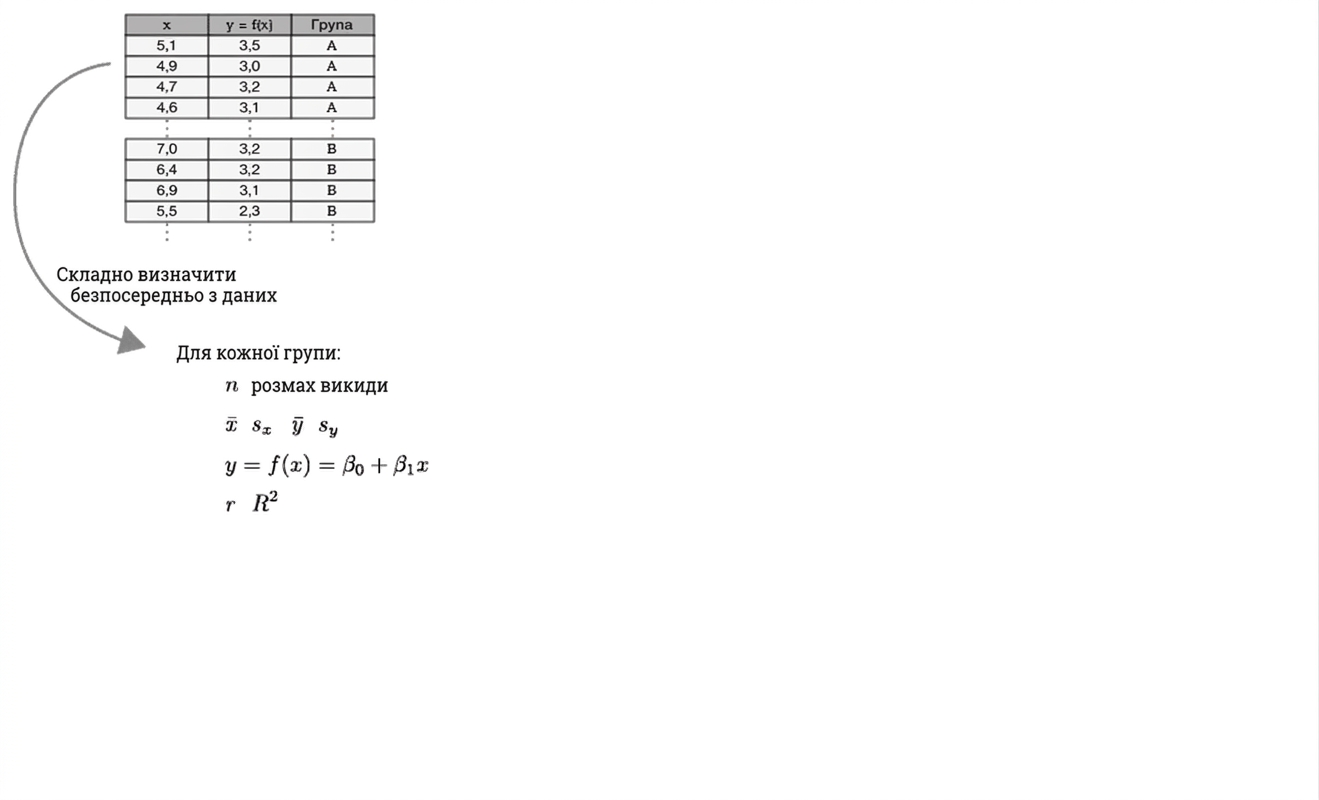 | x | y = f(x) | Група |
|---|---|---|
| 5,1 | 3,5 | A |
| 4,9 | 3,0 | A |
| 4,7 | 3,2 | A |
| 4,6 | 3,1 | A |
| ⋮ | ⋮ | ⋮ |
| 7,0 | 3,2 | B |
| 6,4 | 3,2 | B |
| 6,9 | 3,1 | B |
| 5,5 | 2,3 | B |
| ⋮ | ⋮ | ⋮ |

Складно визначити безпосередньо з даних

Для кожної групи:

$n$ розмах викиди

$\bar{x}$ $s_x$ $\bar{y}$ $s_y$

$y = f(x) = \beta_0 + \beta_1 x$

$r$ $R^2$